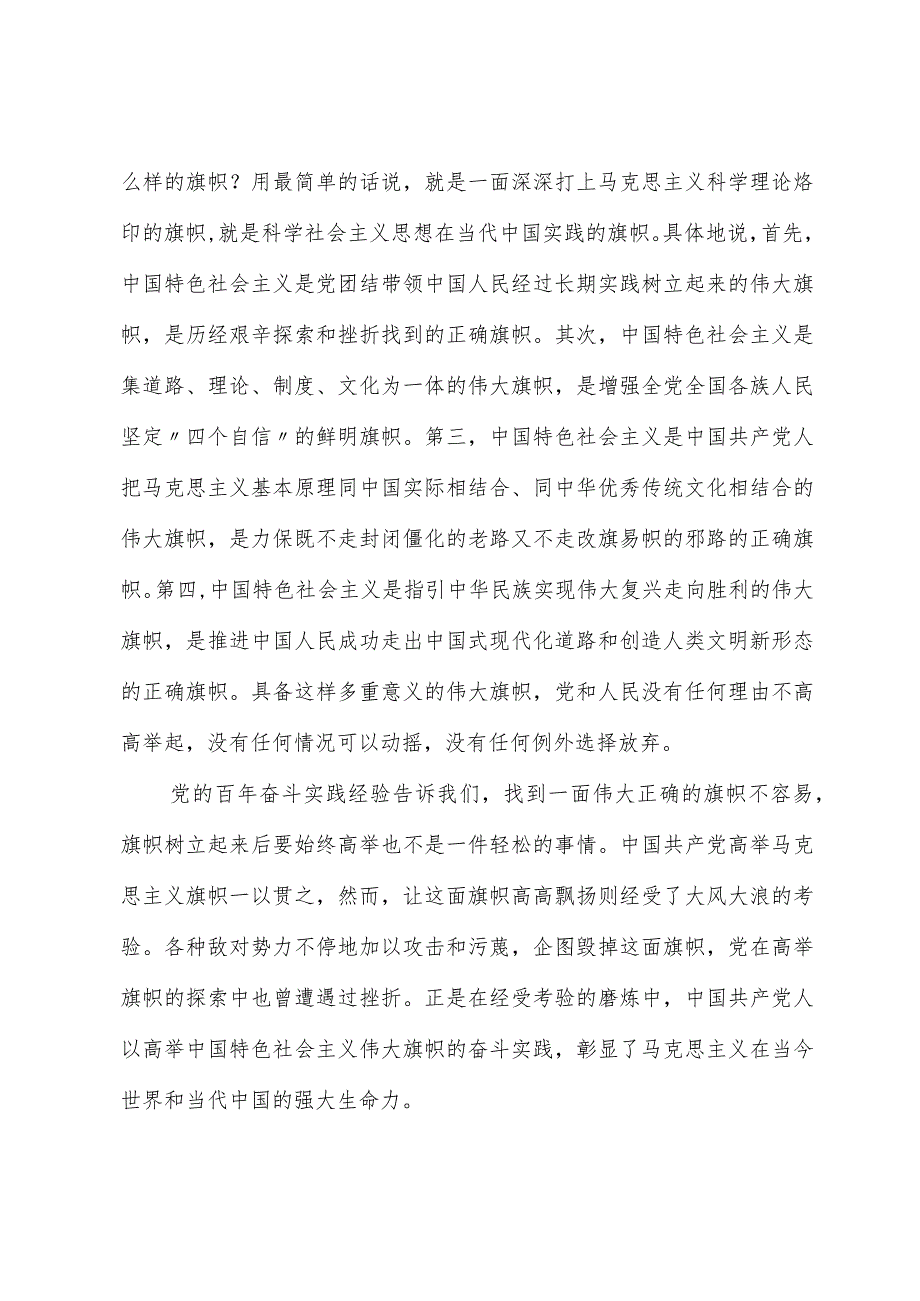 么样的旗帜？用最简单的话说，就是一面深深打上马克思主义科学理论烙印的旗帜,就是科学社会主义思想在当代中国实践的旗帜。具体地说，首先，中国特色社会主义是党团结带领中国人民经过长期实践树立起来的伟大旗帜，是历经艰辛探索和挫折找到的正确旗帜。其次，中国特色社会主义是集道路、理论、制度、文化为一体的伟大旗帜，是增强全党全国各族人民坚定〃四个自信〃的鲜明旗帜。第三，中国特色社会主义是中国共产党人把马克思主义基本原理同中国实际相结合、同中华优秀传统文化相结合的伟大旗帜，是力保既不走封闭僵化的老路又不走改旗易帜的邪路的正确旗帜。第四,中国特色社会主义是指引中华民族实现伟大复兴走向胜利的伟大旗帜，是推进中国人民成功走出中国式现代化道路和创造人类文明新形态的正确旗帜。具备这样多重意义的伟大旗帜，党和人民没有任何理由不高高举起，没有任何情况可以动摇，没有任何例外选择放弃。

党的百年奋斗实践经验告诉我们，找到一面伟大正确的旗帜不容易，旗帜树立起来后要始终高举也不是一件轻松的事情。中国共产党高举马克思主义旗帜一以贯之，然而，让这面旗帜高高飘扬则经受了大风大浪的考验。各种敌对势力不停地加以攻击和污蔑，企图毁掉这面旗帜，党在高举旗帜的探索中也曾遭遇过挫折。正是在经受考验的磨炼中，中国共产党人以高举中国特色社会主义伟大旗帜的奋斗实践，彰显了马克思主义在当今世界和当代中国的强大生命力。